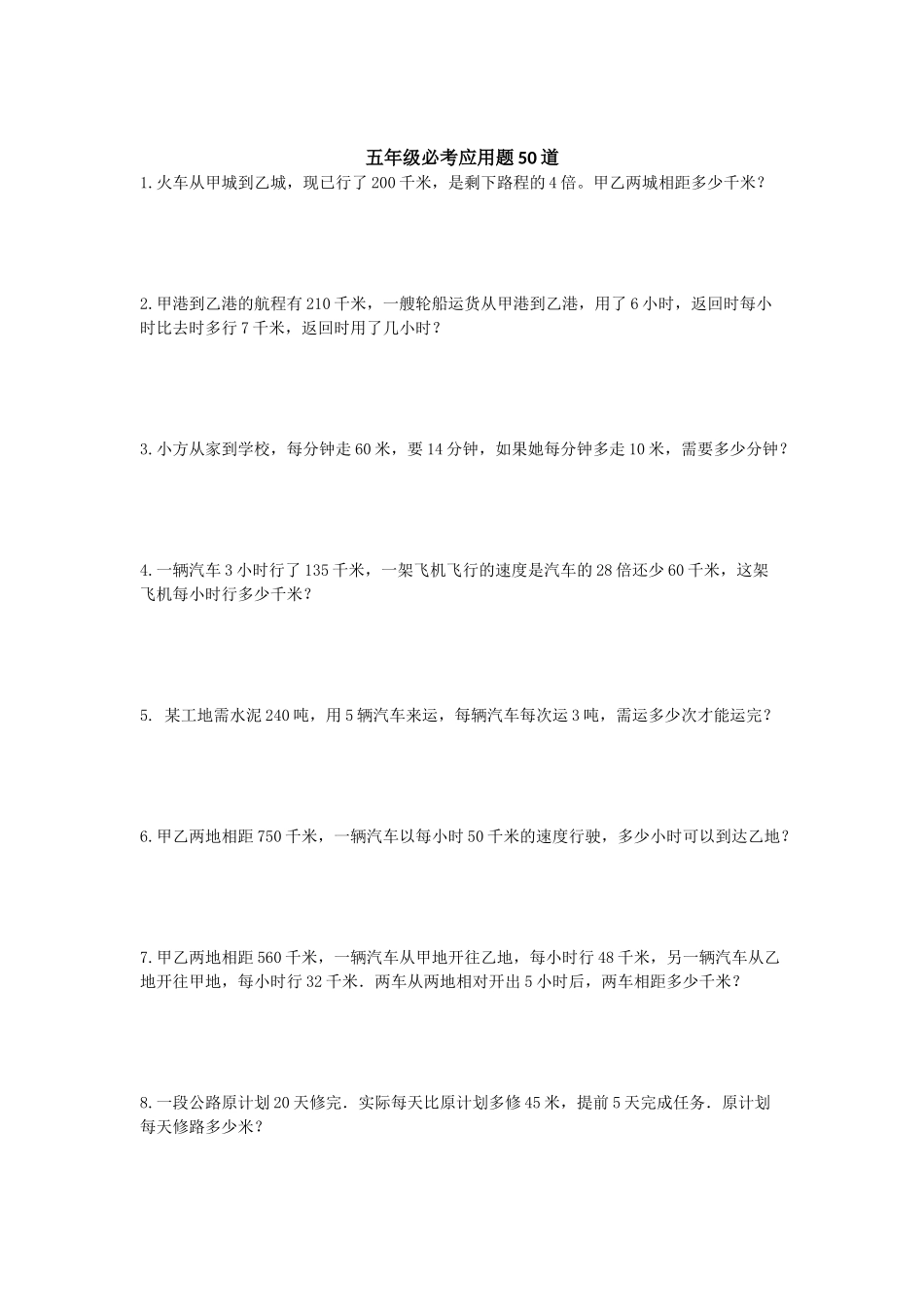 五年级必考应用题50道

1.火车从甲城到乙城，现已行了200千米，是剩下路程的4倍。甲乙两城相距多少千米？

2.甲港到乙港的航程有210千米，一艘轮船运货从甲港到乙港，用了6小时，返回时每小时比去时多行7千米，返回时用了几小时？

3.小方从家到学校，每分钟走60米，要14分钟，如果她每分钟多走10米，需要多少分钟？

4.一辆汽车3小时行了135千米，一架飞机飞行的速度是汽车的28倍还少60千米，这架飞机每小时行多少千米？

5. 某工地需水泥240吨，用5辆汽车来运，每辆汽车每次运3吨，需运多少次才能运完？

6.甲乙两地相距750千米，一辆汽车以每小时50千米的速度行驶，多少小时可以到达乙地？

7.甲乙两地相距560千米，一辆汽车从甲地开往乙地，每小时行48千米，另一辆汽车从乙地开往甲地，每小时行32千米．两车从两地相对开出5小时后，两车相距多少千米？

8.一段公路原计划20天修完．实际每天比原计划多修45米，提前5天完成任务．原计划每天修路多少米？